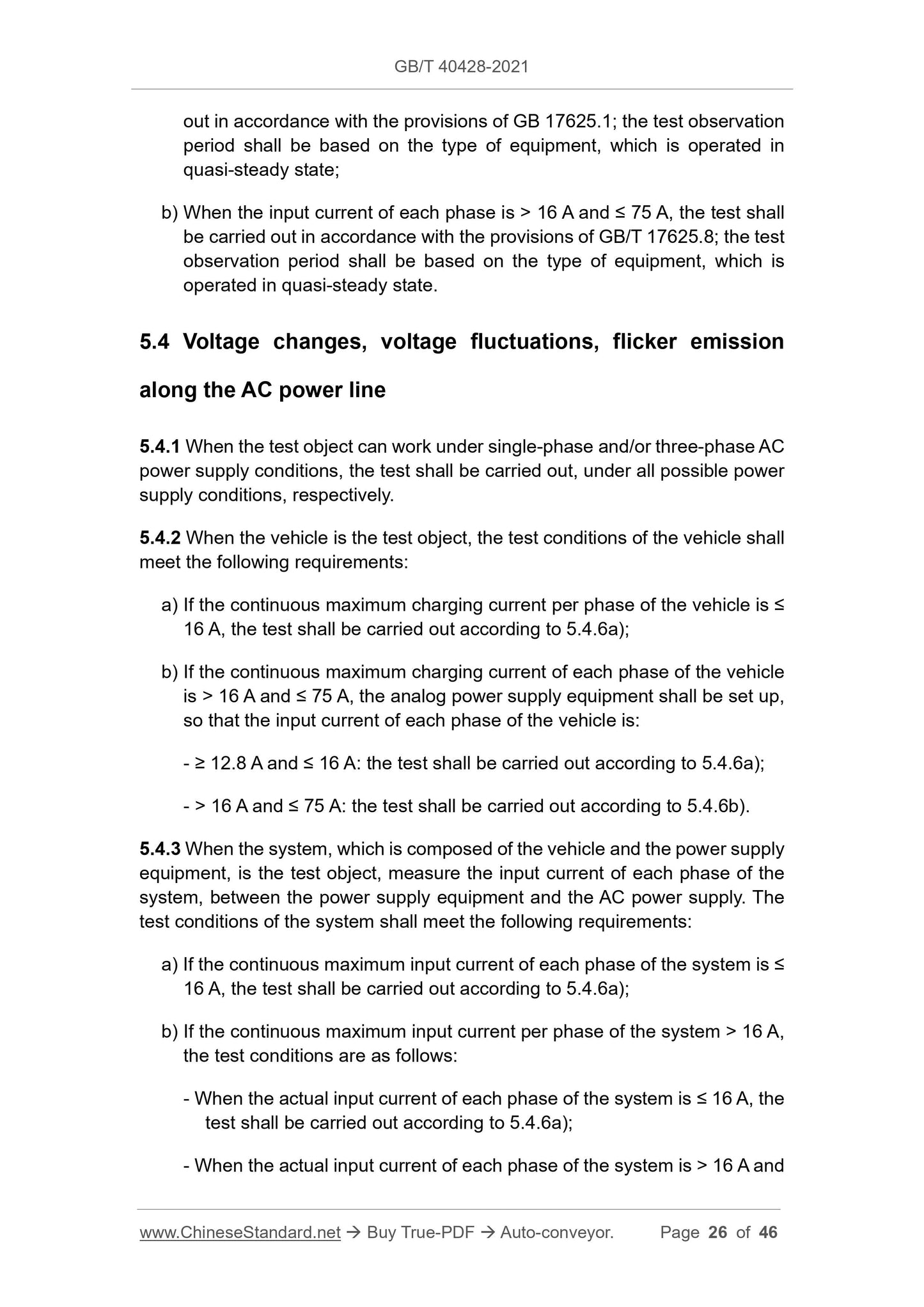 GB/T 40428-2021

out in accordance with the provisions of GB 17625.1; the test observation period shall be based on the type of equipment, which is operated in quasi-steady state;

b) When the input current of each phase is > 16 A and ≤ 75 A, the test shall be carried out in accordance with the provisions of GB/T 17625.8; the test observation period shall be based on the type of equipment, which is operated in quasi-steady state.

5.4 Voltage changes, voltage fluctuations, flicker emission along the AC power line

5.4.1 When the test object can work under single-phase and/or three-phase AC power supply conditions, the test shall be carried out, under all possible power supply conditions, respectively.

5.4.2 When the vehicle is the test object, the test conditions of the vehicle shall meet the following requirements:

a) If the continuous maximum charging current per phase of the vehicle is ≤ 16 A, the test shall be carried out according to 5.4.6a);

b) If the continuous maximum charging current of each phase of the vehicle is > 16 A and ≤ 75 A, the analog power supply equipment shall be set up, so that the input current of each phase of the vehicle is:

- ≥ 12.8 A and ≤ 16 A: the test shall be carried out according to 5.4.6a);

- > 16 A and ≤ 75 A: the test shall be carried out according to 5.4.6b).

5.4.3 When the system, which is composed of the vehicle and the power supply equipment, is the test object, measure the input current of each phase of the system, between the power supply equipment and the AC power supply. The test conditions of the system shall meet the following requirements:

a) If the continuous maximum input current of each phase of the system is ≤ 16 A, the test shall be carried out according to 5.4.6a);

b) If the continuous maximum input current per phase of the system > 16 A, the test conditions are as follows:

- When the actual input current of each phase of the system is ≤ 16 A, the test shall be carried out according to 5.4.6a);

- When the actual input current of each phase of the system is > 16 A and

www.ChineseStandard.net → Buy True-PDF → Auto-conveyor. Page 26 of 46